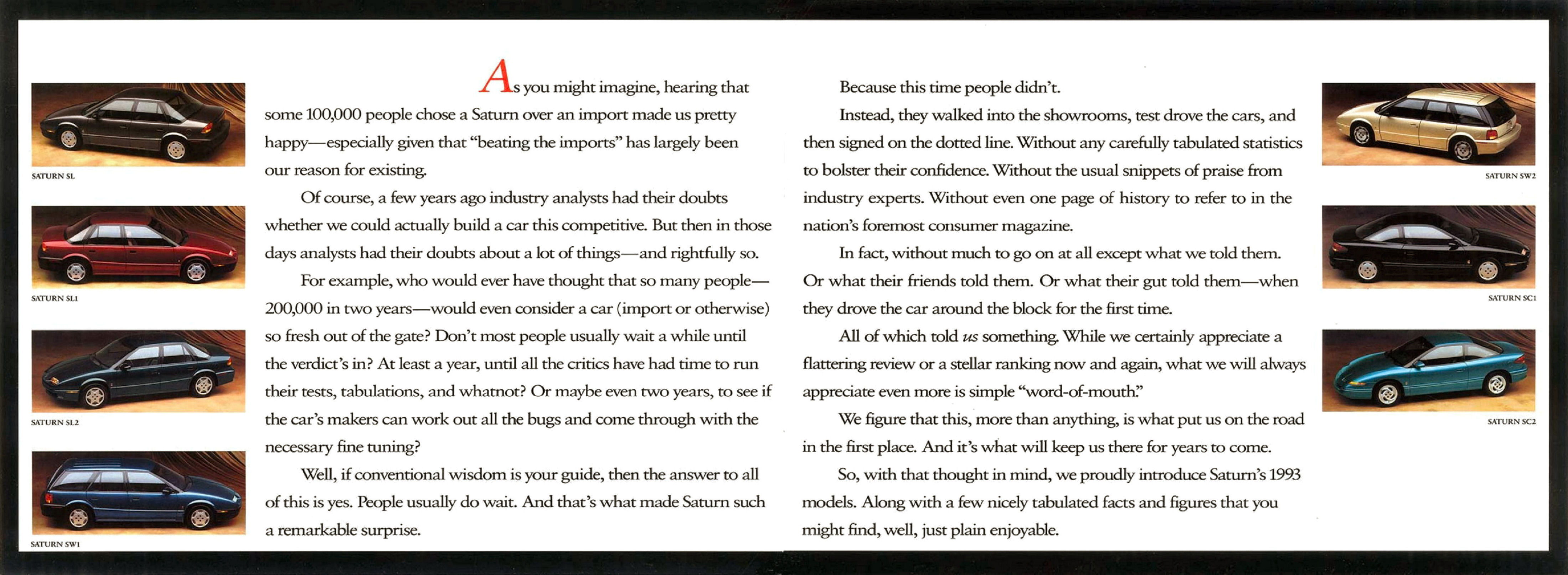 SATURN SL

SATURN SL1

SATURN SL2

SATURN SW1

As you might imagine, hearing that some 100,000 people chose a Saturn over an import made us pretty happy—especially given that "beating the imports" has largely been our reason for existing.

Of course, a few years ago industry analysts had their doubts whether we could actually build a car this competitive. But then in those days analysts had their doubts about a lot of things—and rightfully so.

For example, who would ever have thought that so many people—200,000 in two years—would even consider a car (import or otherwise) so fresh out of the gate? Don't most people usually wait a while until the verdict's in? At least a year, until all the critics have had time to run their tests, tabulations, and whatnot? Or maybe even two years, to see if the car's makers can work out all the bugs and come through with the necessary fine tuning?

Well, if conventional wisdom is your guide, then the answer to all of this is yes. People usually do wait. And that's what made Saturn such a remarkable surprise.

Because this time people didn't.

Instead, they walked into the showrooms, test drove the cars, and then signed on the dotted line. Without any carefully tabulated statistics to bolster their confidence. Without the usual snippets of praise from industry experts. Without even one page of history to refer to in the nation's foremost consumer magazine.

In fact, without much to go on at all except what we told them. Or what their friends told them. Or what their gut told them—when they drove the car around the block for the first time.

All of which told us something. While we certainly appreciate a flattering review or a stellar ranking now and again, what we will always appreciate even more is simple "word-of-mouth."

We figure that this, more than anything, is what put us on the road in the first place. And it's what will keep us there for years to come.

So, with that thought in mind, we proudly introduce Saturn's 1993 models. Along with a few nicely tabulated facts and figures that you might find, well, just plain enjoyable.

SATURN SW2

SATURN SC1

SATURN SC2